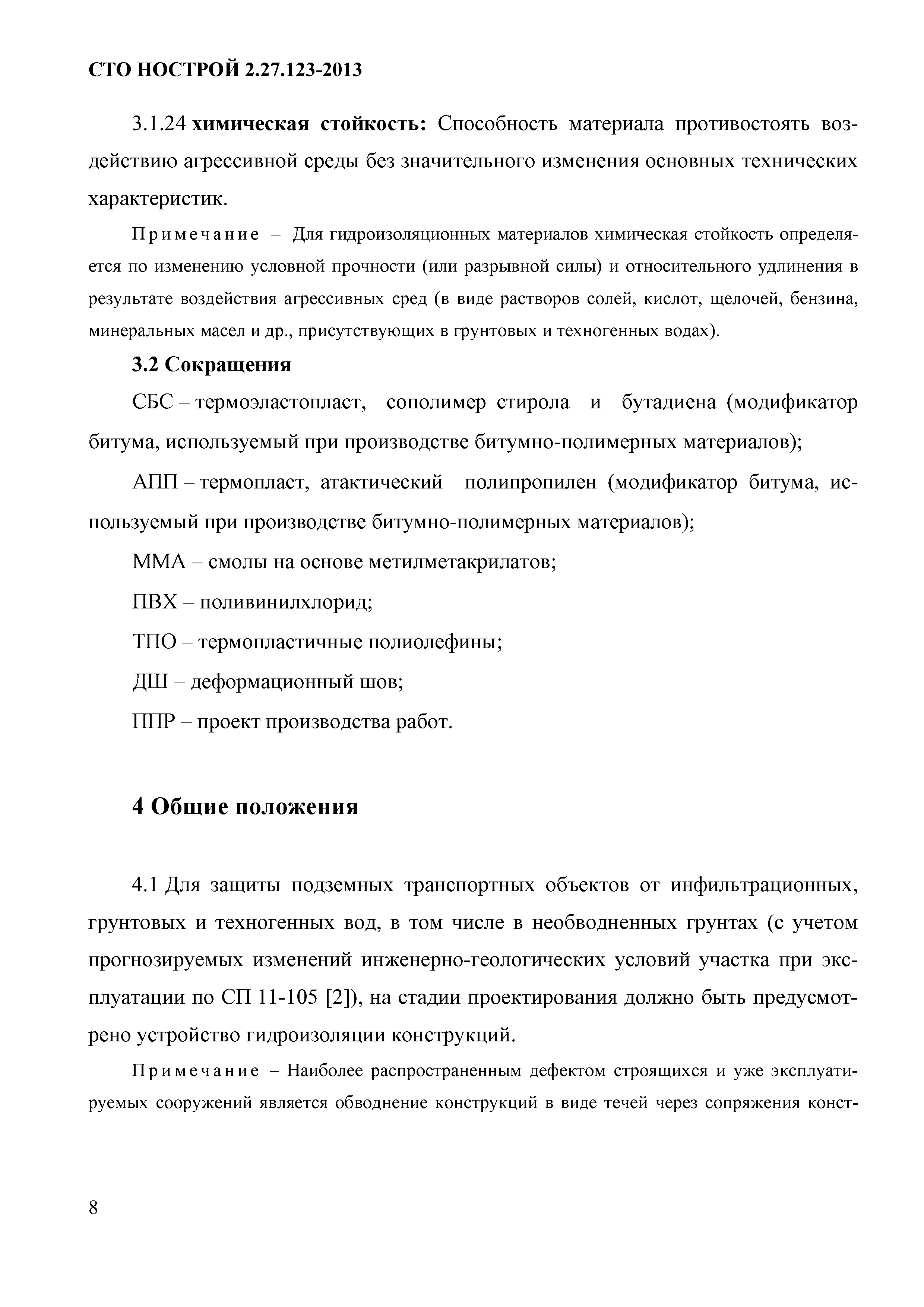 СТО НОСТРОЙ 2.27.123-2013

3.1.24 химическая стойкость: Способность материала противостоять воздействию агрессивной среды без значительного изменения основных технических характеристик.

Примечание – Для гидроизоляционных материалов химическая стойкость определяется по изменению условной прочности (или разрывной силы) и относительного удлинения в результате воздействия агрессивных сред (в виде растворов солей, кислот, щелочей, бензина, минеральных масел и др., присутствующих в грунтовых и техногенных водах).

3.2 Сокращения

СБС – термоэластопласт, сополимер стирола и бутадиена (модификатор битума, используемый при производстве битумно-полимерных материалов);

АПП – термопласт, атактический полипропилен (модификатор битума, используемый при производстве битумно-полимерных материалов);

ММА – смолы на основе метилметакрилатов;

ПВХ – поливинилхлорид;

ТПО – термопластичные полиолефины;

ДШ – деформационный шов;

ППР – проект производства работ.

4 Общие положения

4.1 Для защиты подземных транспортных объектов от инфильтрационных, грунтовых и техногенных вод, в том числе в необводненных грунтах (с учетом прогнозируемых изменений инженерно-геологических условий участка при эксплуатации по СП 11-105 [2]), на стадии проектирования должно быть предусмотрено устройство гидроизоляции конструкций.

Примечание – Наиболее распространенным дефектом строящихся и уже эксплуатируемых сооружений является обводнение конструкций в виде течей через сопряжения конст-

8